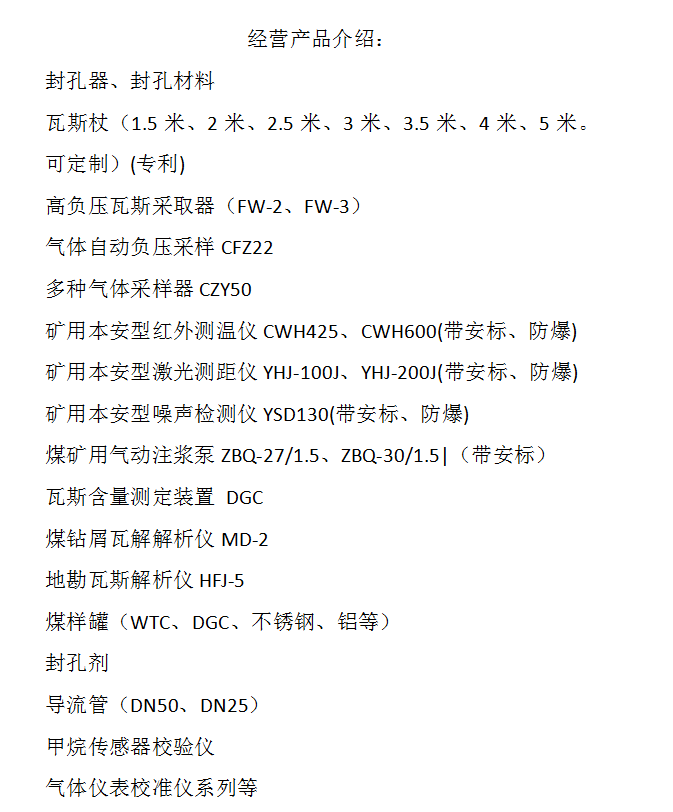 经营产品介绍：

封孔器、封孔材料

瓦斯杖（1.5 米、2 米、2.5 米、3 米、3.5 米、4 米、5 米。可定制）(专利)

高负压瓦斯采取器（FW-2、FW-3）

气体自动负压采样 CFZ22

多种气体采样器 CZY50

矿用本安型红外测温仪 CWH425、CWH600(带安标、防爆)

矿用本安型激光测距仪 YHJ-100J、YHJ-200J(带安标、防爆)

矿用本安型噪声检测仪 YSD130(带安标、防爆)

煤矿用气动注浆泵 ZBQ-27/1.5、ZBQ-30/1.5|（带安标）

瓦斯含量测定装置 DGC

煤钻屑瓦解解析仪 MD-2

地勘瓦斯解析仪 HFJ-5

煤样罐（WTC、DGC、不锈钢、铝等）

封孔剂

导流管（DN50、DN25）

甲烷传感器校验仪

气体仪表校准仪系列等